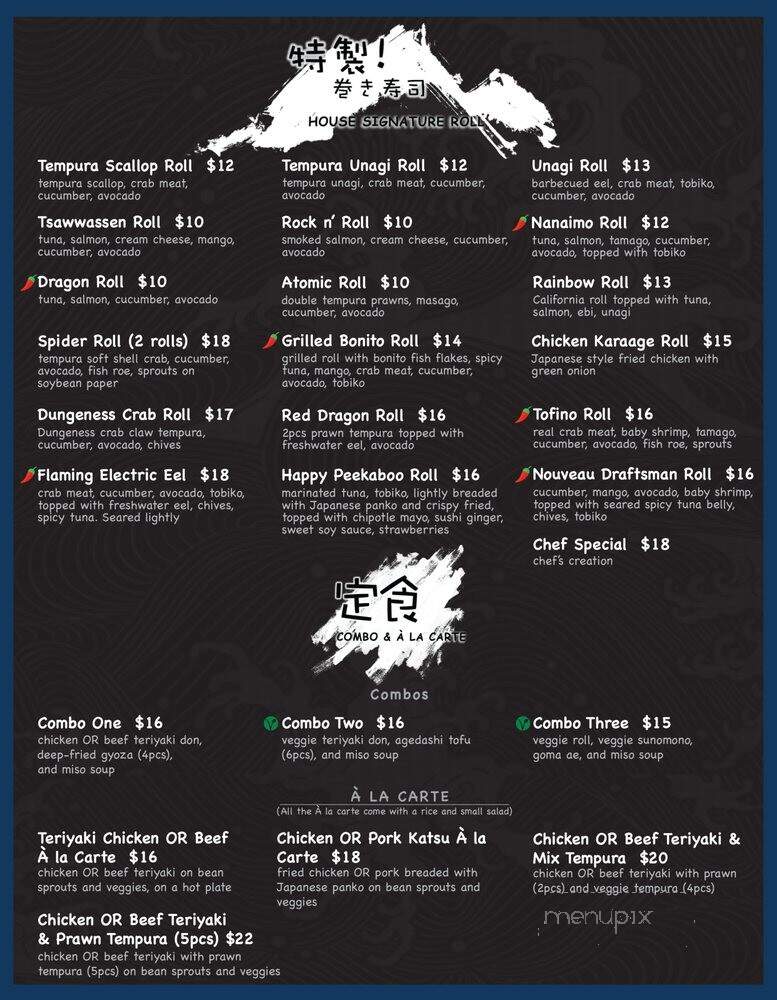 特製!
巻き寿司
HOUSE SIGNATURE ROLL

Tempura Scallop Roll $12
tempura scallop, crab meat, cucumber, avocado

Tsawwassen Roll $10
tuna, salmon, cream cheese, mango, cucumber, avocado

Dragon Roll $10
tuna, salmon, cucumber, avocado

Spider Roll (2 rolls) $18
tempura soft shell crab, cucumber, avocado, fish roe, sprouts on soybean paper

Dungeness Crab Roll $17
Dungeness crab claw tempura, cucumber, avocado, chives

Flaming Electric Eel $18
crab meat, cucumber, avocado, tobiko, topped with freshwater eel, chives, spicy tuna. Seared lightly

Tempura Unagi Roll $12
tempura unagi, crab meat, cucumber, avocado

Rock n' Roll $10
smoked salmon, cream cheese, cucumber, avocado

Atomic Roll $10
double tempura prawns, masago, cucumber, avocado

Grilled Bonito Roll $14
grilled roll with bonito fish flakes, spicy tuna, mango, crab meat, cucumber, avocado, tobiko

Red Dragon Roll $16
2pcs prawn tempura topped with freshwater eel, avocado

Happy Peekaboo Roll $16
marinated tuna, tobiko, lightly breaded with Japanese panko and crispy fried, topped with chipotle mayo, sushi ginger, sweet soy sauce, strawberries

Unagi Roll $13
barbecued eel, crab meat, tobiko, cucumber, avocado

Nanaimo Roll $12
tuna, salmon, tamago, cucumber, avocado, topped with tobiko

Rainbow Roll $13
California roll topped with tuna, salmon, ebi, unagi

Chicken Karaage Roll $15
Japanese style fried chicken with green onion

Tofino Roll $16
real crab meat, baby shrimp, tamago, cucumber, avocado, fish roe, sprouts

Nouveau Draftsman Roll $16
cucumber, mango, avocado, baby shrimp, topped with seared spicy tuna belly, chives, tobiko

Chef Special $18
chef's creation

定食
COMBO & À LA CARTE

Combos

Combo One $16
chicken OR beef teriyaki don, deep-fried gyoza (4pcs), and miso soup

Combo Two $16
veggie teriyaki don, agedashi tofu (6pcs), and miso soup

Combo Three $15
veggie roll, veggie sunomono, goma ae, and miso soup

À LA CARTE
(All the À la carte come with a rice and small salad)

Teriyaki Chicken OR Beef À la Carte $16
chicken OR beef teriyaki on bean sprouts and veggies, on a hot plate

Chicken OR Beef Teriyaki & Prawn Tempura (5pcs) $22
chicken OR beef teriyaki with prawn tempura (5pcs) on bean sprouts and veggies

Chicken OR Pork Katsu À la Carte $18
fried chicken OR pork breaded with Japanese panko on bean sprouts and veggies

Chicken OR Beef Teriyaki & Mix Tempura $20
chicken OR beef teriyaki with prawn (2pcs) and veggie tempura (4pcs)

menupix